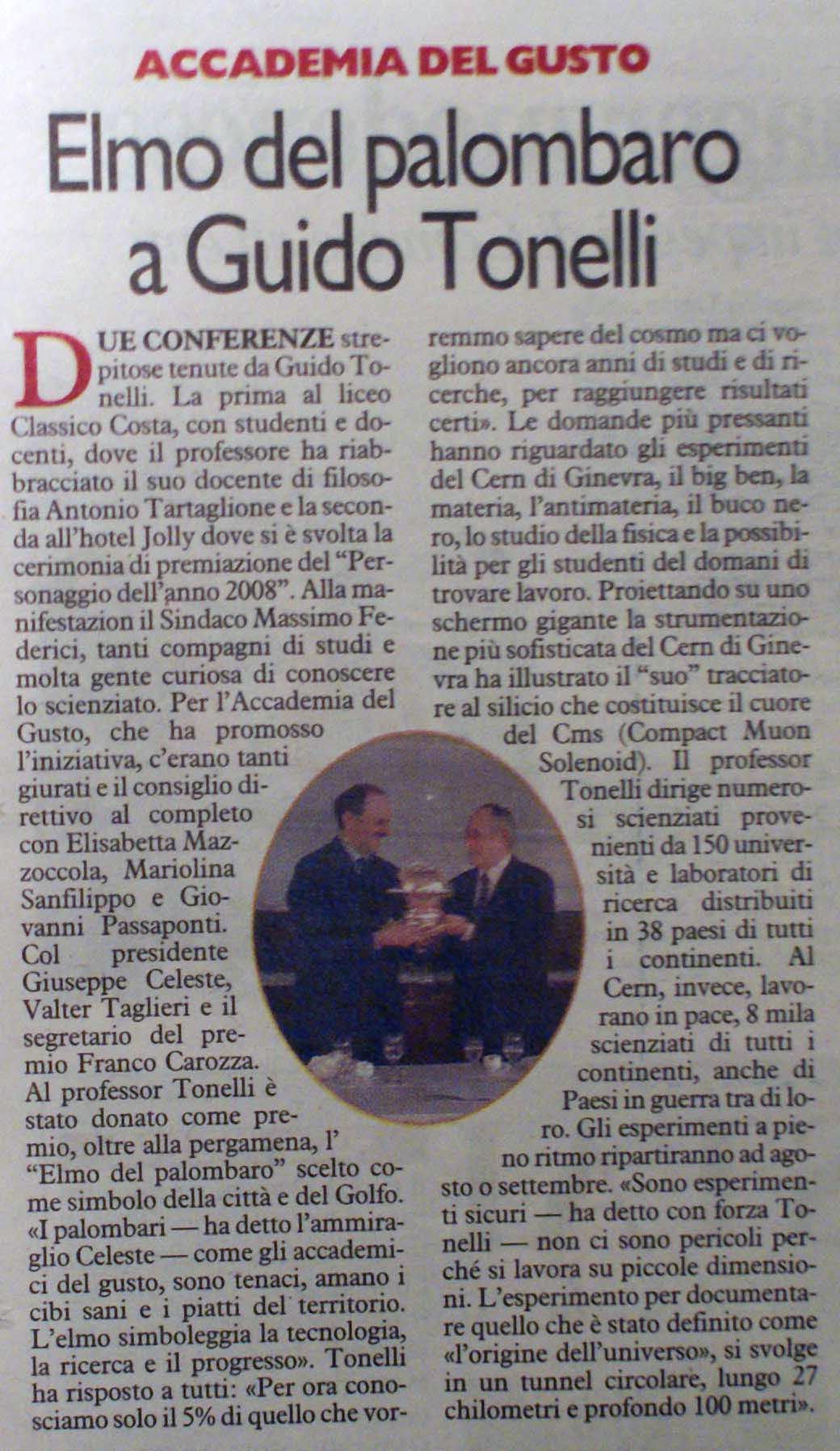 ACCADEMIA DEL GUSTO

Elmo del palombaro a Guido Tonelli

DUE CONFERENZE strepitose tenute da Guido Tonelli. La prima al liceo Classico Costa, con studenti e docenti, dove il professore ha riabbracciato il suo docente di filosofia Antonio Tartaglione e la seconda all'hotel Jolly dove si è svolta la cerimonia di premiazione del "Personaggio dell'anno 2008". Alla manifestazion il Sindaco Massimo Federici, tanti compagni di studi e molta gente curiosa di conoscere lo scienziato. Per l'Accademia del Gusto, che ha promosso l'iniziativa, c'erano tanti giurati e il consiglio direttivo al completo con Elisabetta Mazzoccola, Mariolina Sanfilippo e Giovanni Passaponti. Col presidente Giuseppe Celeste, Valter Taglieri e il segretario del premio Franco Carozza. Al professor Tonelli è stato donato come premio, oltre alla pergamena, l' "Elmo del palombaro" scelto come simbolo della città e del Golfo. «I palombari — ha detto l'ammiraglio Celeste — come gli accademici del gusto, sono tenaci, amano i cibi sani e i piatti del territorio. L'elmo simboleggia la tecnologia, la ricerca e il progresso». Tonelli ha risposto a tutti: «Per ora conosciamo solo il 5% di quello che vorremmo sapere del cosmo ma ci vogliono ancora anni di studi e di ricerche, per raggiungere risultati certi». Le domande più pressanti hanno riguardato gli esperimenti del Cern di Ginevra, il big ben, la materia, l'antimateria, il buco nero, lo studio della fisica e la possibilità per gli studenti del domani di trovare lavoro. Proiettando su uno schermo gigante la strumentazione più sofisticata del Cern di Ginevra ha illustrato il "suo" tracciatore al silicio che costituisce il cuore del Cms (Compact Muon Solenoid). Il professor Tonelli dirige numerosi scienziati provenienti da 150 università e laboratori di ricerca distribuiti in 38 paesi di tutti i continenti. Al Cern, invece, lavorano in pace, 8 mila scienziati di tutti i continenti, anche di Paesi in guerra tra di loro. Gli esperimenti a pieno ritmo ripartiranno ad agosto o settembre. «Sono esperimenti sicuri — ha detto con forza Tonelli — non ci sono pericoli perché si lavora su piccole dimensioni. L'esperimento per documentare quello che è stato definito come «l'origine dell'universo», si svolge in un tunnel circolare, lungo 27 chilometri e profondo 100 metri».